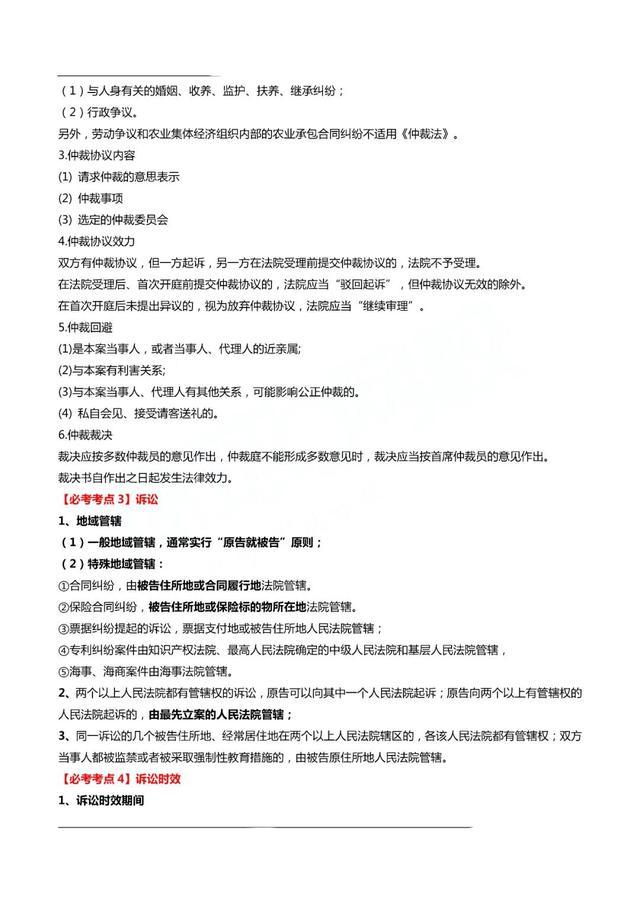 （1）与人身有关的婚姻、收养、监护、扶养、继承纠纷；
（2）行政争议。
另外，劳动争议和农业集体经济组织内部的农业承包合同纠纷不适用《仲裁法》。
3.仲裁协议内容
(1) 请求仲裁的意思表示
(2) 仲裁事项
(3) 选定的仲裁委员会
4.仲裁协议效力
双方有仲裁协议，但一方起诉，另一方在法院受理前提交仲裁协议的，法院不予受理。
在法院受理后、首次开庭前提交仲裁协议的，法院应当“驳回起诉”，但仲裁协议无效的除外。
在首次开庭后未提出异议的，视为放弃仲裁协议，法院应当“继续审理”。
5.仲裁回避
(1)是本案当事人，或者当事人、代理人的近亲属;
(2)与本案有利害关系;
(3)与本案当事人、代理人有其他关系，可能影响公正仲裁的。
(4) 私自会见、接受请客送礼的。
6.仲裁裁决
裁决应按多数仲裁员的意见作出，仲裁庭不能形成多数意见时，裁决应当按首席仲裁员的意见作出。
裁决书自作出之日起发生法律效力。
【必考考点 3】诉讼
1、地域管辖
（1）一般地域管辖，通常实行“原告就被告”原则；
（2）特殊地域管辖：
①合同纠纷，由被告住所地或合同履行地法院管辖。
②保险合同纠纷，被告住所地或保险标的物所在地法院管辖。
③票据纠纷提起的诉讼，票据支付地或被告住所地人民法院管辖；
④专利纠纷案件由知识产权法院、最高人民法院确定的中级人民法院和基层人民法院管辖，
⑤海事、海商案件由海事法院管辖。
2、两个以上人民法院都有管辖权的诉讼，原告可以向其中一个人民法院起诉；原告向两个以上有管辖权的人民法院起诉的，由最先立案的人民法院管辖；
3、同一诉讼的几个被告住所地、经常居住地在两个以上人民法院辖区的，各该人民法院都有管辖权；双方当事人都被监禁或者被采取强制性教育措施的，由被告原住所地人民法院管辖。
【必考考点 4】诉讼时效
1、诉讼时效期间